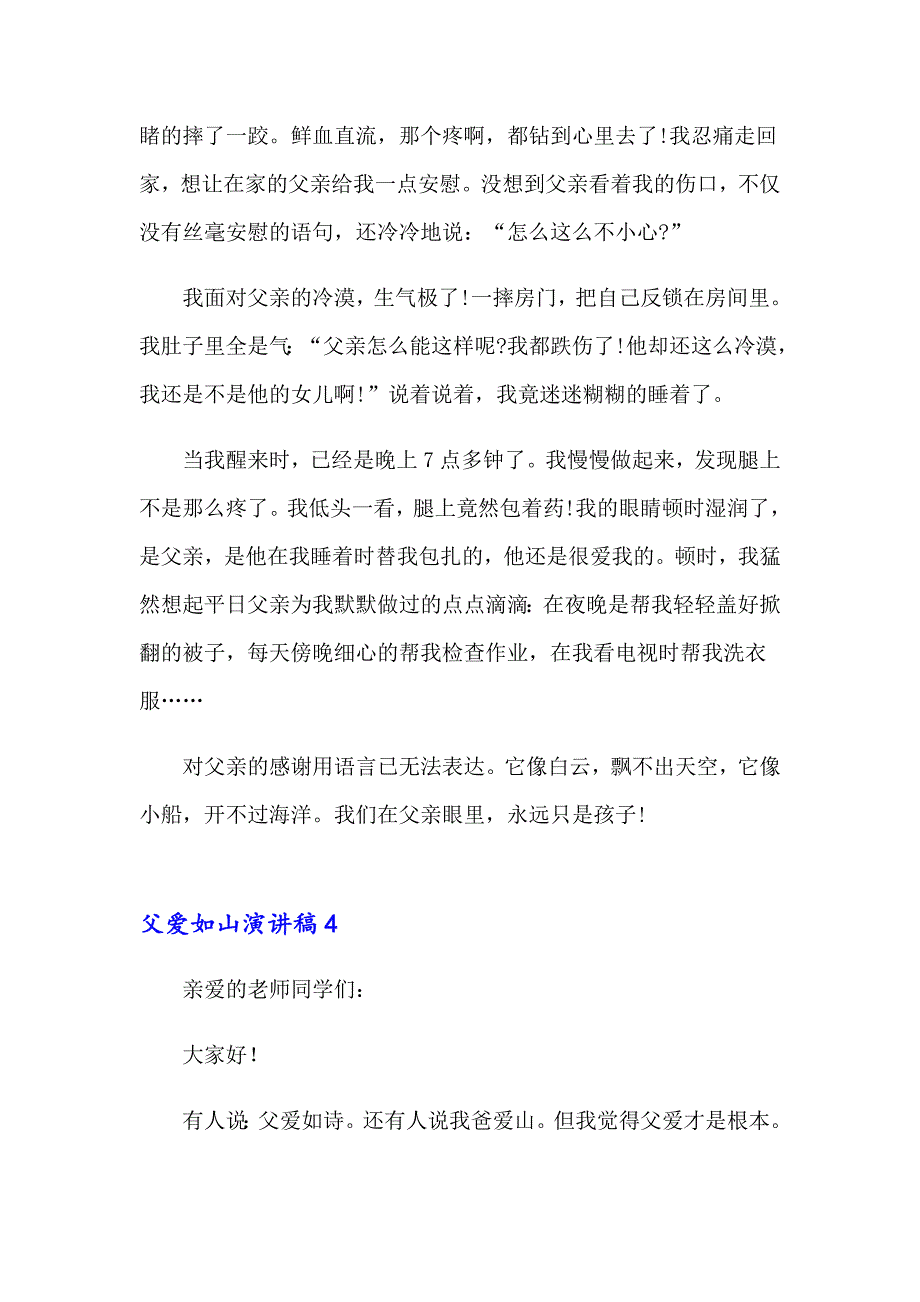 睹的摔了一跤。鲜血直流，那个疼啊，都钻到心里去了!我忍痛走回家，想让在家的父亲给我一点安慰。没想到父亲看着我的伤口，不仅没有丝毫安慰的语句，还冷冷地说：“怎么这么不小心?”

我面对父亲的冷漠，生气极了!一摔房门，把自己反锁在房间里。我肚子里全是气：“父亲怎么能这样呢?我都跌伤了!他却还这么冷漠，我还是不是他的女儿啊!”说着说着，我竟迷迷糊糊的睡着了。

当我醒来时，已经是晚上7点多钟了。我慢慢做起来，发现腿上不是那么疼了。我低头一看，腿上竟然包着药!我的眼睛顿时湿润了，是父亲，是他在我睡着时替我包扎的，他还是很爱我的。顿时，我猛然想起平日父亲为我默默做过的点点滴滴：在夜晚是帮我轻轻盖好掀翻的被子，每天傍晚细心的帮我检查作业，在我看电视时帮我洗衣服……

对父亲的感谢用语言已无法表达。它像白云，飘不出天空，它像小船，开不过海洋。我们在父亲眼里，永远只是孩子!

父爱如山演讲稿4

亲爱的老师同学们：

大家好!

有人说：父爱如诗。还有人说我爸爱山。但我觉得父爱才是根本。